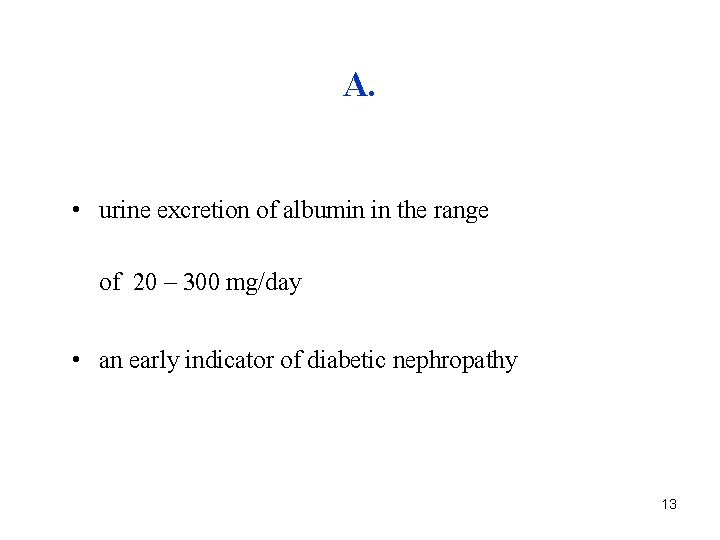 A.

• urine excretion of albumin in the range of 20 – 300 mg/day

• an early indicator of diabetic nephropathy

13